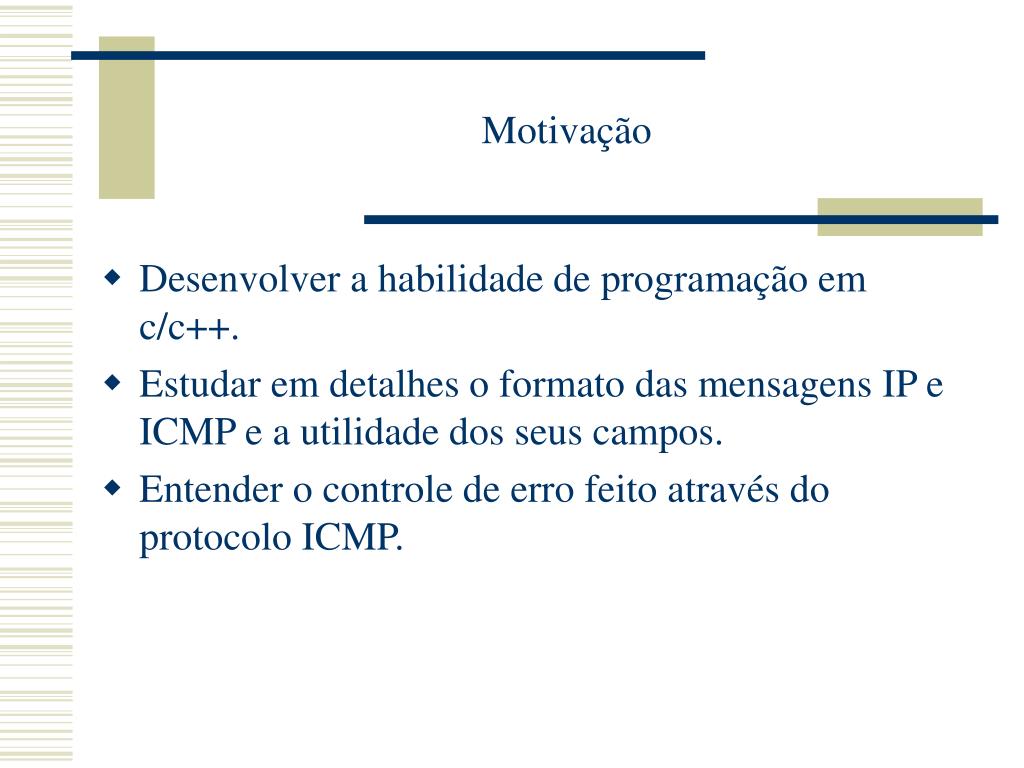 Motivação

- Desenvolver a habilidade de programação em c/c++.
- Estudar em detalhes o formato das mensagens IP e ICMP e a utilidade dos seus campos.
- Entender o controle de erro feito através do protocolo ICMP.